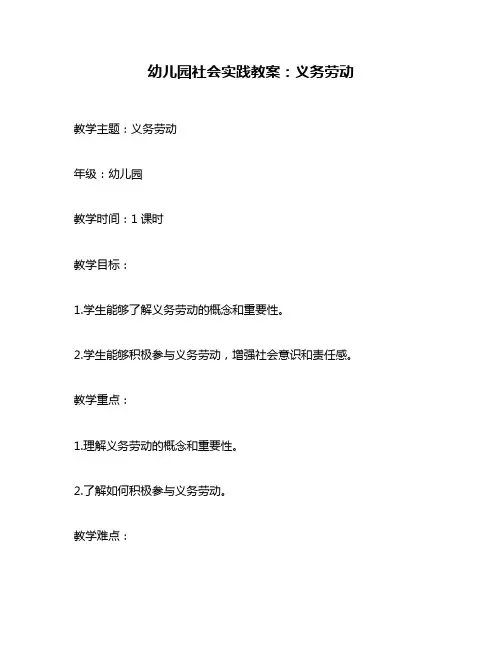 幼儿园社会实践教案：义务劳动

教学主题：义务劳动

年级：幼儿园

教学时间：1 课时

教学目标：

1.学生能够了解义务劳动的概念和重要性。

2.学生能够积极参与义务劳动，增强社会意识和责任感。

教学重点：

1.理解义务劳动的概念和重要性。

2.了解如何积极参与义务劳动。

教学难点：